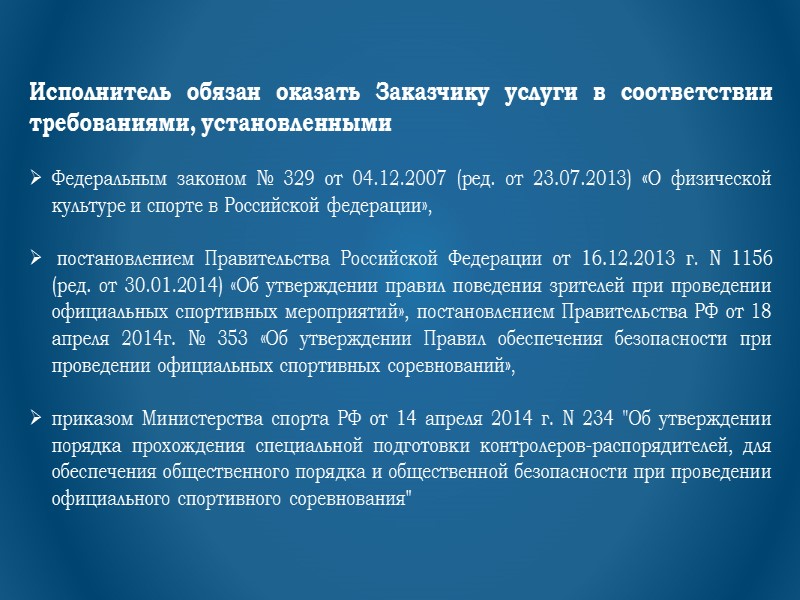 Исполнитель обязан оказать Заказчику услуги в соответствии требованиями, установленными

➢ Федеральным законом № 329 от 04.12.2007 (ред. от 23.07.2013) «О физической культуре и спорте в Российской федерации»,

➢ постановлением Правительства Российской Федерации от 16.12.2013 г. N 1156 (ред. от 30.01.2014) «Об утверждении правил поведения зрителей при проведении официальных спортивных мероприятий», постановлением Правительства РФ от 18 апреля 2014г. № 353 «Об утверждении Правил обеспечения безопасности при проведении официальных спортивных соревнований»,

➢ приказом Министерства спорта РФ от 14 апреля 2014 г. N 234 "Об утверждении порядка прохождения специальной подготовки контролеров-распорядителей, для обеспечения общественного порядка и общественной безопасности при проведении официального спортивного соревнования"